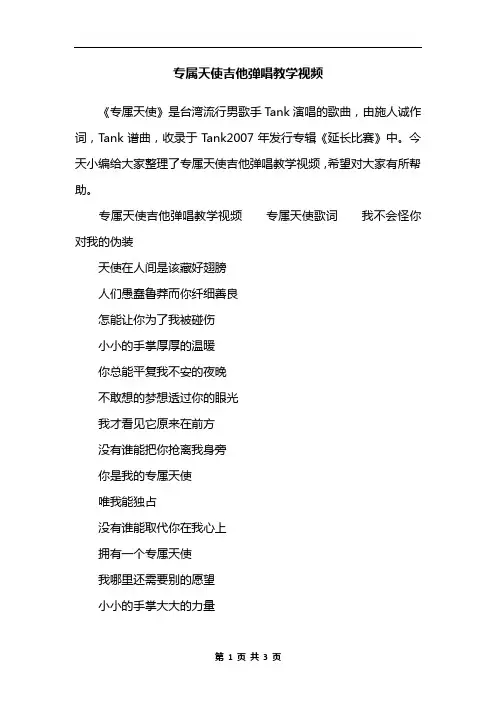 专属天使吉他弹唱教学视频

《专属天使》是台湾流行男歌手 Tank 演唱的歌曲，由施人诚作词，Tank 谱曲，收录于 Tank2007 年发行专辑《延长比赛》中。今天小编给大家整理了专属天使吉他弹唱教学视频，希望对大家有所帮助。

专属天使吉他弹唱教学视频　　专属天使歌词　　我不会怪你对我的伪装

天使在人间是该藏好翅膀

人们愚蠢鲁莽而你纤细善良

怎能让你为了我被碰伤

小小的手掌厚厚的温暖

你总能平复我不安的夜晚

不敢想的梦想透过你的眼光

我才看见它原来在前方

没有谁能把你抢离我身旁

你是我的专属天使

唯我能独占

没有谁能取代你在我心上

拥有一个专属天使

我哪里还需要别的愿望

小小的手掌大大的力量

第 1 页 共 3 页